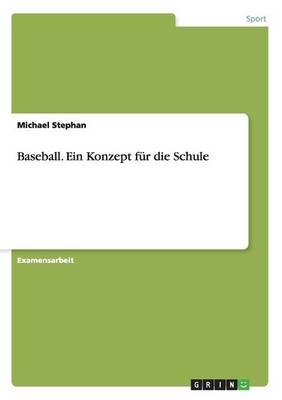 Sport

Michael Stephan

Baseball. Ein Konzept für die Schule

Examensarbeit

GRIN